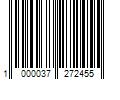 1 000037 272455